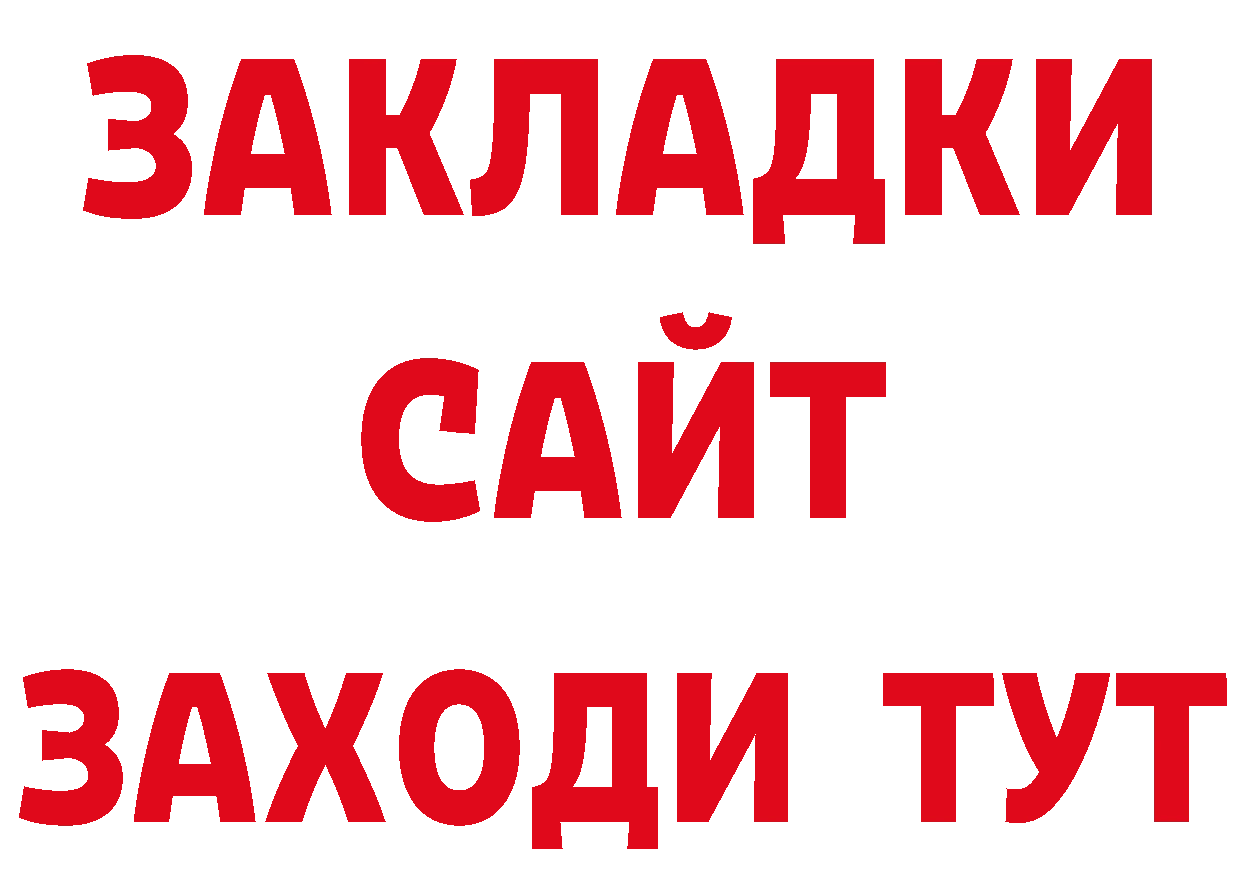 ЗАКЛАДКИ
САЙТ
ЗАХОДИ ТУТ